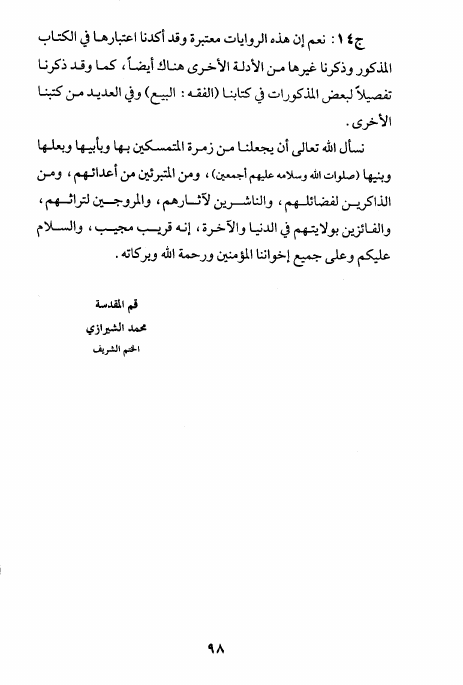 ج١٤: نعم إن هذه الروايات معتبرة وقد أكدنا اعتبارها في الكتاب المذكور وذكرنا غيرها من الأدلة الأخرى هناك أيضاً، كما وقد ذكرنا تفصيلاً لبعض المذكورات في كتابنا (الفقه: البيع) وفي العديد من كتبنا الأخرى.

نسأل الله تعالى أن يجعلنا من زمرة المتمسكين بها وبأبيها وبعلها وبنيها (صلوات الله وسلامه عليهم أجمعين)، ومن المتبرئين من أعدائهم، ومن الذاكرين لفضائلهم، والناشرين لآثارهم، والمروجين لتراثهم، والفائزين بولايتهم في الدنيا والآخرة، إنه قريب مجيب، والسلام عليكم وعلى جميع إخواننا المؤمنين ورحمة الله وبركاته.

قم المقدسة
محمد الشيرازي
الختم الشريف

٩٨